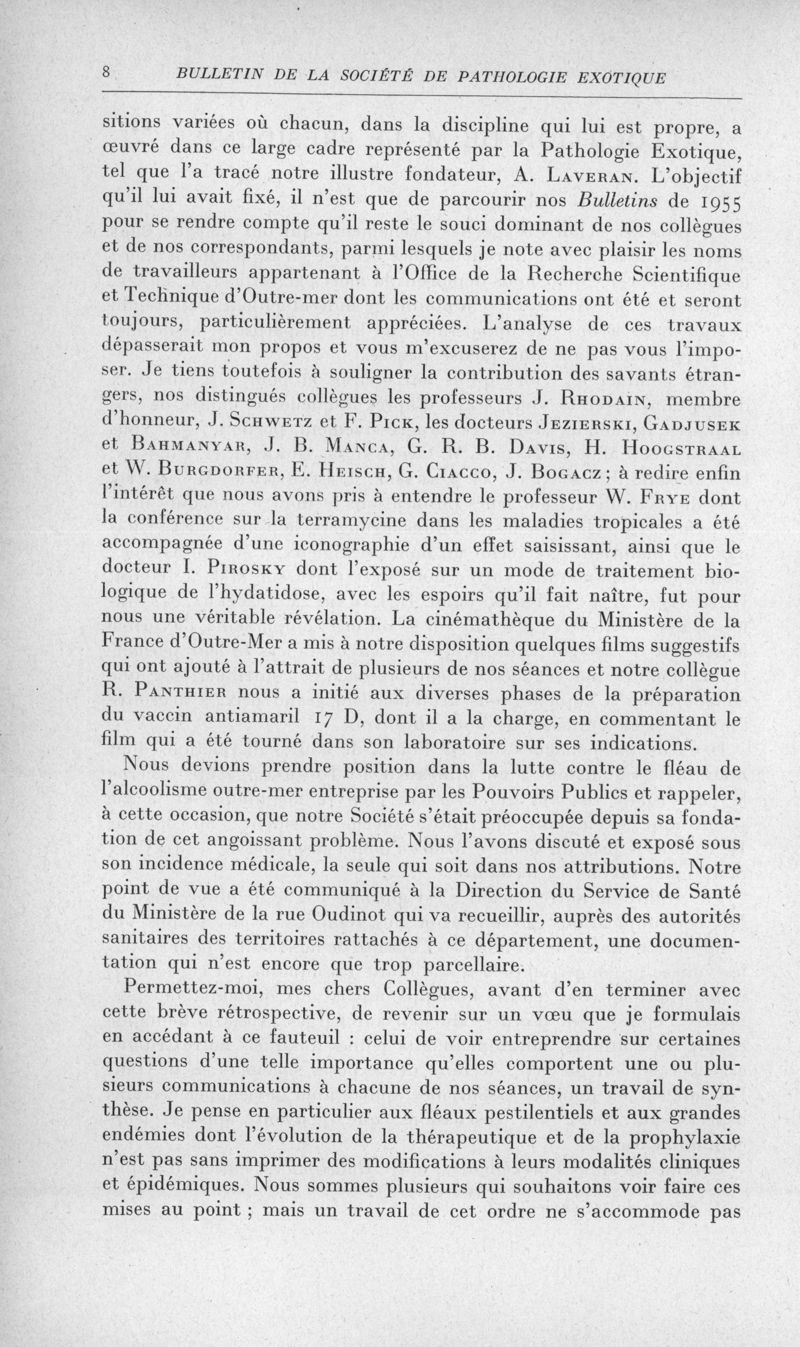 8 BULLETIN DE LA SOCIÉTÉ DE PATHOLOGIE EXOTIQUE

sitions variées où chacun, dans la discipline qui lui est propre, a œuvré dans ce large cadre représenté par la Pathologie Exotique, tel que l'a tracé notre illustre fondateur, A. Laveran. L'objectif qu'il lui avait fixé, il n'est que de parcourir nos Bulletins de 1955 pour se rendre compte qu'il reste le souci dominant de nos collègues et de nos correspondants, parmi lesquels je note avec plaisir les noms de travailleurs appartenant à l'Office de la Recherche Scientifique et Technique d'Outre-mer dont les communications ont été et seront toujours, particulièrement appréciées. L'analyse de ces travaux dépasserait mon propos et vous m'excuserez de ne pas vous l'imposer. Je tiens toutefois à souligner la contribution des savants étrangers, nos distingués collègues les professeurs J. Rhodain, membre d'honneur, J. Schwetz et F. Pick, les docteurs Jezierski, Gadjusek et Bahmanyar, J. B. Manca, G. R. B. Davis, H. Hoogstraal et W. Burgdorfer, E. Heisch, G. Ciacco, J. Bogacz ; à redire enfin l'intérêt que nous avons pris à entendre le professeur W. Frye dont la conférence sur la terramycine dans les maladies tropicales a été accompagnée d'une iconographie d'un effet saisissant, ainsi que le docteur I. Pirosky dont l'exposé sur un mode de traitement biologique de l'hydatidose, avec les espoirs qu'il fait naître, fut pour nous une véritable révélation. La cinémathèque du Ministère de la France d'Outre-Mer a mis à notre disposition quelques films suggestifs qui ont ajouté à l'attrait de plusieurs de nos séances et notre collègue R. Panthier nous a initié aux diverses phases de la préparation du vaccin antiamaril 17 D, dont il a la charge, en commentant le film qui a été tourné dans son laboratoire sur ses indications.

Nous devions prendre position dans la lutte contre le fléau de l'alcoolisme outre-mer entreprise par les Pouvoirs Publics et rappeler, à cette occasion, que notre Société s'était préoccupée depuis sa fondation de cet angoissant problème. Nous l'avons discuté et exposé sous son incidence médicale, la seule qui soit dans nos attributions. Notre point de vue a été communiqué à la Direction du Service de Santé du Ministère de la rue Oudinot qui va recueillir, auprès des autorités sanitaires des territoires rattachés à ce département, une documentation qui n'est encore que trop parcellaire.

Permettez-moi, mes chers Collègues, avant d'en terminer avec cette brève rétrospective, de revenir sur un vœu que je formulais en accédant à ce fauteuil : celui de voir entreprendre sur certaines questions d'une telle importance qu'elles comportent une ou plusieurs communications à chacune de nos séances, un travail de synthèse. Je pense en particulier aux fléaux pestilentiels et aux grandes endémies dont l'évolution de la thérapeutique et de la prophylaxie n'est pas sans imprimer des modifications à leurs modalités cliniques et épidémiques. Nous sommes plusieurs qui souhaitons voir faire ces mises au point ; mais un travail de cet ordre ne s'accommode pas